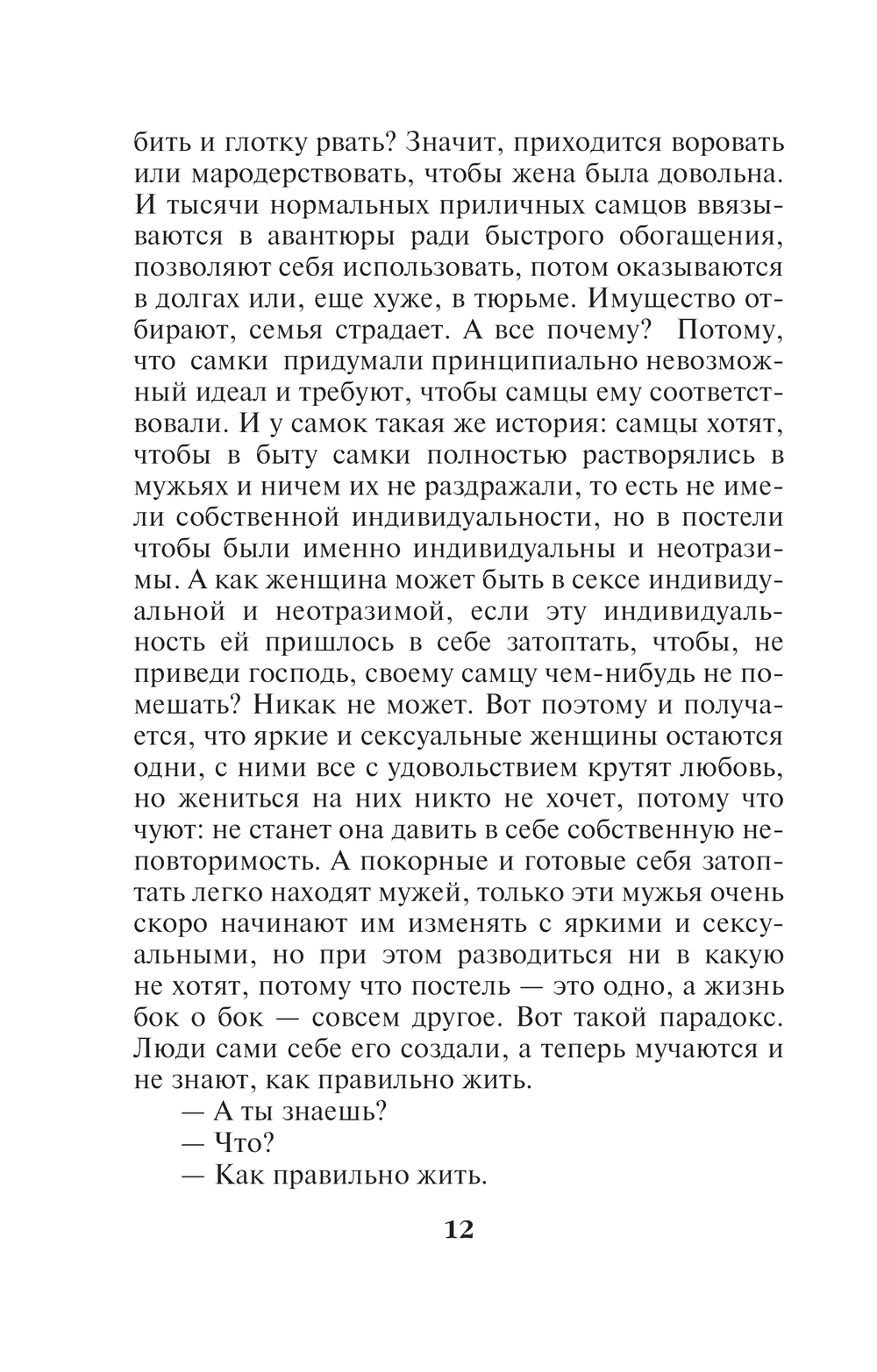 бить и глотку рвать? Значит, приходится воровать или мародерствовать, чтобы жена была довольна. И тысячи нормальных приличных самцов ввязываются в авантюры ради быстрого обогащения, позволяют себя использовать, потом оказываются в долгах или, еще хуже, в тюрьме. Имущество отбирают, семья страдает. А все почему? Потому, что самки придумали принципиально невозможный идеал и требуют, чтобы самцы ему соответствовали. И у самок такая же история: самцы хотят, чтобы в быту самки полностью растворялись в мужьях и ничем их не раздражали, то есть не имели собственной индивидуальности, но в постели чтобы были именно индивидуальны и неотразимы. А как женщина может быть в сексе индивидуальной и неотразимой, если эту индивидуальность ей пришлось в себе затоптать, чтобы, не приведи господь, своему самцу чем-нибудь не помешать? Никак не может. Вот поэтому и получается, что яркие и сексуальные женщины остаются одни, с ними все с удовольствием крутят любовь, но жениться на них никто не хочет, потому что чуют: не станет она давить в себе собственную неповторимость. А покорные и готовые себя затоптать легко находят мужей, только эти мужья очень скоро начинают им изменять с яркими и сексуальными, но при этом разводиться ни в какую не хотят, потому что постель — это одно, а жизнь бок о бок — совсем другое. Вот такой парадокс. Люди сами себе его создали, а теперь мучаются и не знают, как правильно жить.

— А ты знаешь?

— Что?

— Как правильно жить.

12